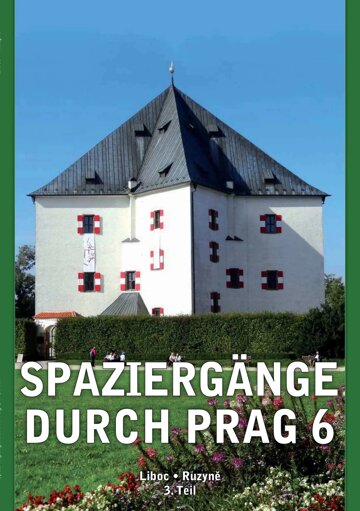 SPAZIERGÄNGE DURCH PRAG 6

Liboc • Ruzyně
3. Teil